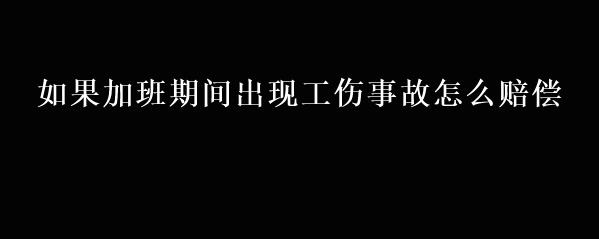 如果加班期间出现工伤事故怎么赔偿